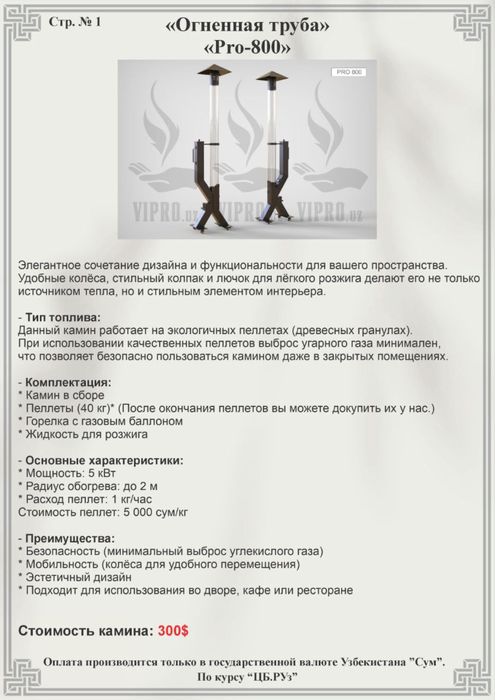 Стр. № 1

«Огненная труба»
«Pro-800»

PRO 800

VIPRO.uz VIPRO.uz VIPRO.uz

Элегантное сочетание дизайна и функциональности для вашего пространства. Удобные колёса, стильный колпак и лючок для лёгкого розжига делают его не только источником тепла, но и стильным элементом интерьера.

- Тип топлива:
Данный камин работает на экологичных пеллетах (древесных гранулах).
При использовании качественных пеллетов выброс угарного газа минимален, что позволяет безопасно пользоваться камином даже в закрытых помещениях.

- Комплектация:
* Камин в сборе
* Пеллеты (40 кг)* (После окончания пеллетов вы можете докупить их у нас.)
* Горелка с газовым баллоном
* Жидкость для розжига

- Основные характеристики:
* Мощность: 5 кВт
* Радиус обогрева: до 2 м
* Расход пеллет: 1 кг/час
Стоимость пеллет: 5 000 сум/кг

- Преимущества:
* Безопасность (минимальный выброс углекислого газа)
* Мобильность (колёса для удобного перемещения)
* Эстетичный дизайн
* Подходит для использования во дворе, кафе или ресторане

Стоимость камина: 300$

Оплата производится только в государственной валюте Узбекистана "Сум".
По курсу "ЦБ.РУз"